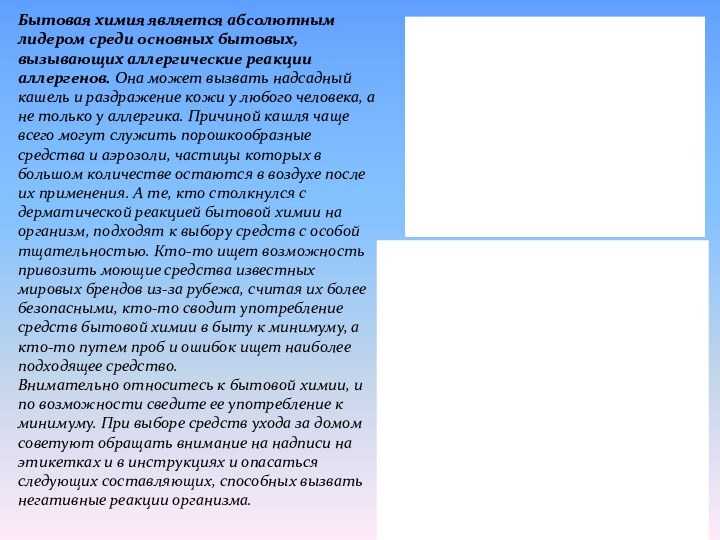 Бытовая химия является абсолютным лидером среди основных бытовых, вызывающих аллергические реакции аллергенов. Она может вызвать надсадный кашель и раздражение кожи у любого человека, а не только у аллергика. Причиной кашля чаще всего могут служить порошкообразные средства и аэрозоли, частицы которых в большом количестве остаются в воздухе после их применения. А те, кто столкнулся с дерматической реакцией бытовой химии на организм, подходят к выбору средств с особой тщательностью. Кто-то ищет возможность привозить моющие средства известных мировых брендов из-за рубежа, считая их более безопасными, кто-то сводит употребление средств бытовой химии в быту к минимуму, а кто-то путем проб и ошибок ищет наиболее подходящее средство.
Внимательно относитесь к бытовой химии, и по возможности сведите ее употребление к минимуму. При выборе средств ухода за домом советуют обращать внимание на надписи на этикетках и в инструкциях и опасаться следующих составляющих, способных вызвать негативные реакции организма.